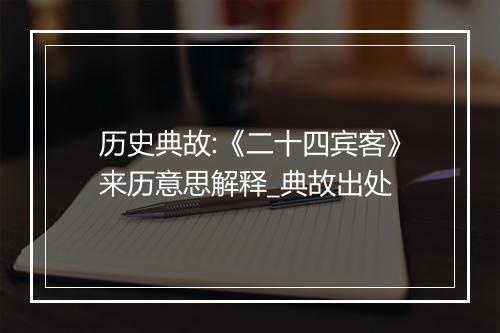 历史典故:《二十四宾客》来历意思解释_典故出处